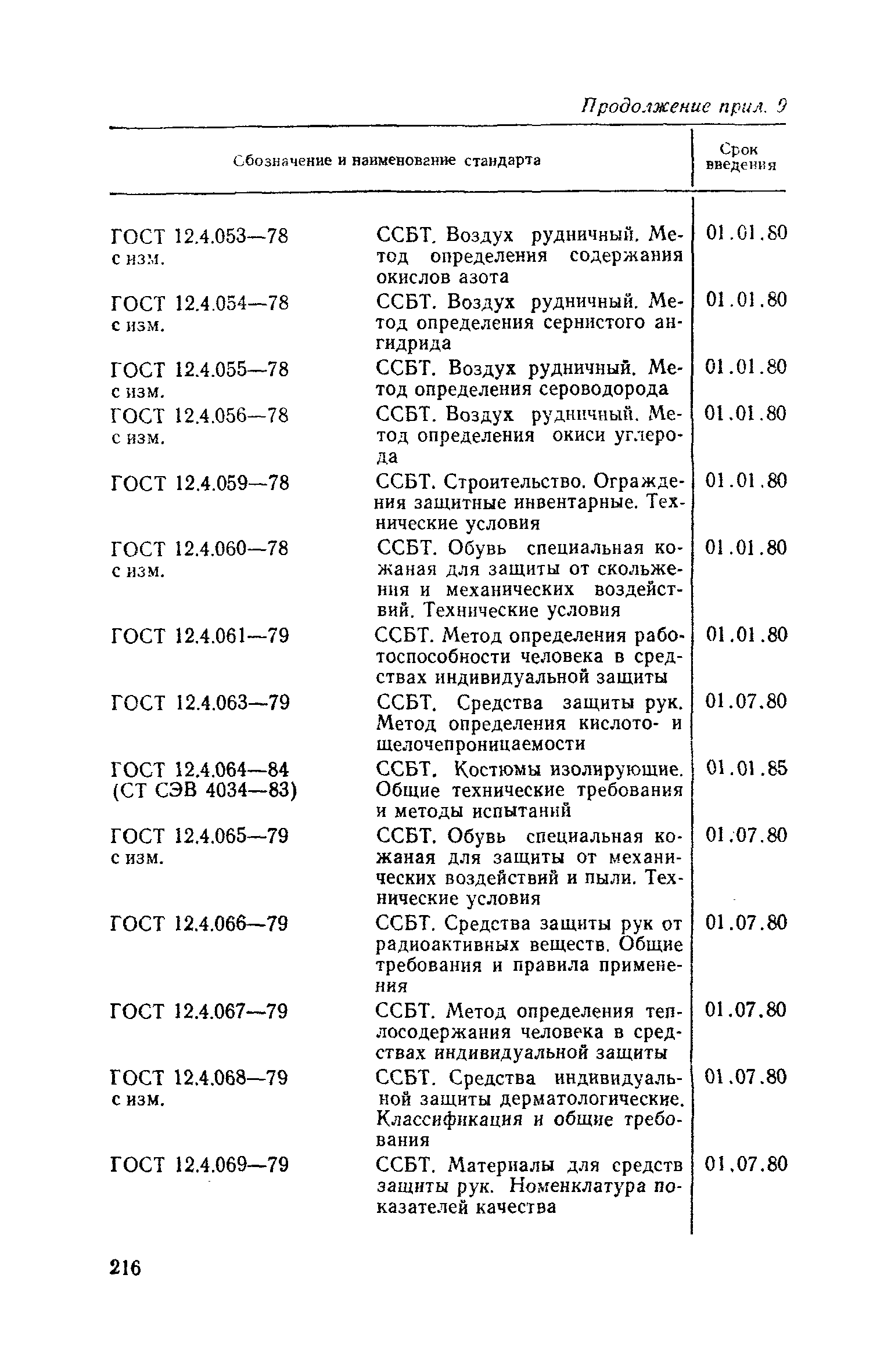 Продолжение прил. 9

| Обозначение и наименование стандарта | | Срок введения |
|---|---|---|
| ГОСТ 12.4.053—78 с изм. | ССБТ. Воздух рудничный. Метод определения содержания окислов азота | 01.01.80 |
| ГОСТ 12.4.054—78 с изм. | ССБТ. Воздух рудничный. Метод определения сернистого ангидрида | 01.01.80 |
| ГОСТ 12.4.055—78 с изм. | ССБТ. Воздух рудничный. Метод определения сероводорода | 01.01.80 |
| ГОСТ 12.4.056—78 с изм. | ССБТ. Воздух рудничный. Метод определения окиси углерода | 01.01.80 |
| ГОСТ 12.4.059—78 | ССБТ. Строительство. Ограждения защитные инвентарные. Технические условия | 01.01.80 |
| ГОСТ 12.4.060—78 с изм. | ССБТ. Обувь специальная кожаная для защиты от скольжения и механических воздействий. Технические условия | 01.01.80 |
| ГОСТ 12.4.061—79 | ССБТ. Метод определения работоспособности человека в средствах индивидуальной защиты | 01.01.80 |
| ГОСТ 12.4.063—79 | ССБТ. Средства защиты рук. Метод определения кислото- и щелочепроницаемости | 01.07.80 |
| ГОСТ 12.4.064—84 (СТ СЭВ 4034—83) | ССБТ. Костюмы изолирующие. Общие технические требования и методы испытаний | 01.01.85 |
| ГОСТ 12.4.065—79 с изм. | ССБТ. Обувь специальная кожаная для защиты от механических воздействий и пыли. Технические условия | 01.07.80 |
| ГОСТ 12.4.066—79 | ССБТ. Средства защиты рук от радиоактивных веществ. Общие требования и правила применения | 01.07.80 |
| ГОСТ 12.4.067—79 | ССБТ. Метод определения теплосодержания человека в средствах индивидуальной защиты | 01.07.80 |
| ГОСТ 12.4.068—79 с изм. | ССБТ. Средства индивидуальной защиты дерматологические. Классификация и общие требования | 01.07.80 |
| ГОСТ 12.4.069—79 | ССБТ. Материалы для средств защиты рук. Номенклатура показателей качества | 01.07.80 |

216